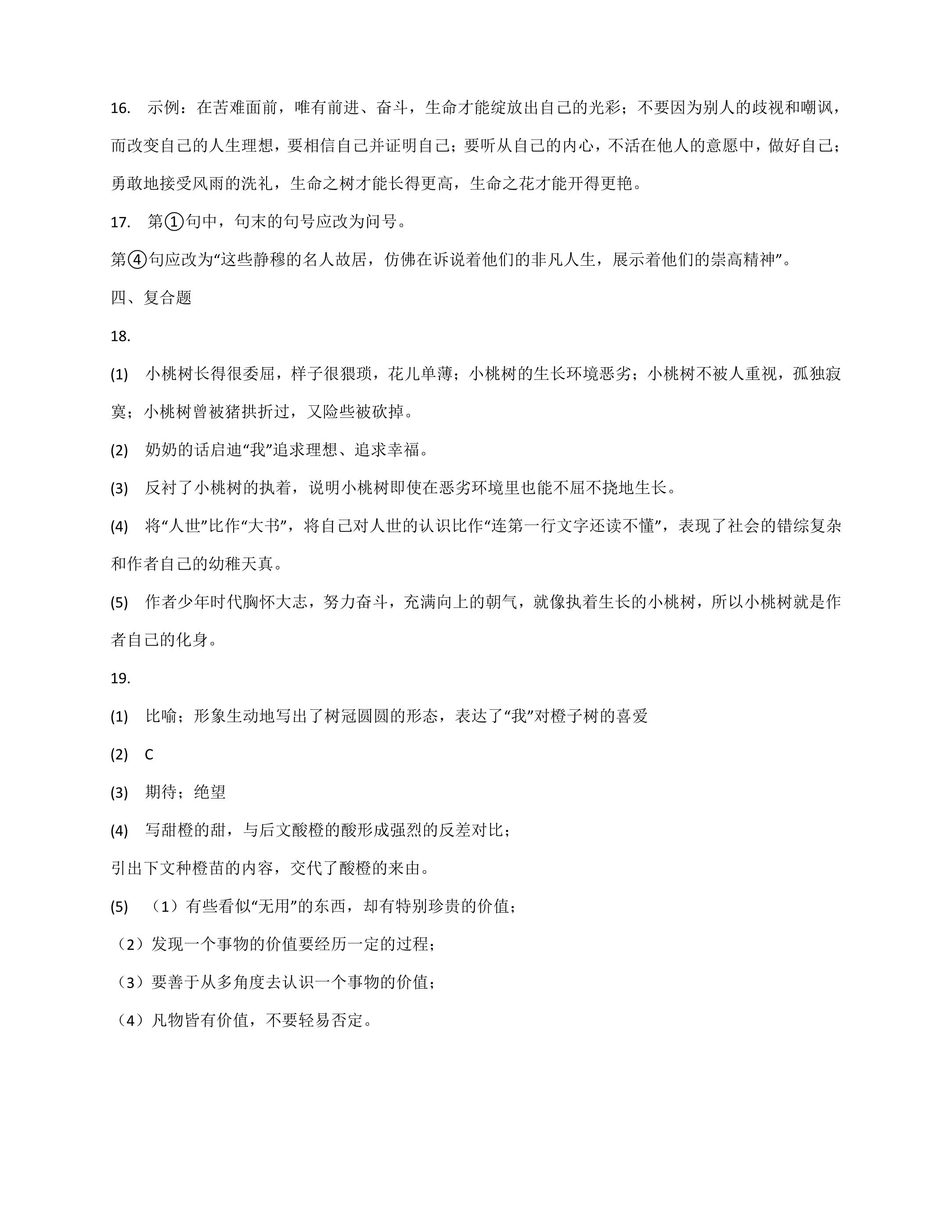 16. 示例：在苦难面前，唯有前进、奋斗，生命才能绽放出自己的光彩；不要因为别人的歧视和嘲讽，而改变自己的人生理想，要相信自己并证明自己；要听从自己的内心，不活在他人的意愿中，做好自己；勇敢地接受风雨的洗礼，生命之树才能长得更高，生命之花才能开得更艳。

17. 第①句中，句末的句号应改为问号。

第④句应改为“这些静穆的名人故居，仿佛在诉说着他们的非凡人生，展示着他们的崇高精神”。

四、复合题

18.

(1) 小桃树长得很委屈，样子很猥琐，花儿单薄；小桃树的生长环境恶劣；小桃树不被人重视，孤独寂寞；小桃树曾被猪拱折过，又险些被砍掉。

(2) 奶奶的话启迪“我”追求理想、追求幸福。

(3) 反衬了小桃树的执着，说明小桃树即使在恶劣环境里也能不屈不挠地生长。

(4) 将“人世”比作“大书”，将自己对人世的认识比作“连第一行文字还读不懂”，表现了社会的错综复杂和作者自己的幼稚天真。

(5) 作者少年时代胸怀大志，努力奋斗，充满向上的朝气，就像执着生长的小桃树，所以小桃树就是作者自己的化身。

19.

(1) 比喻；形象生动地写出了树冠圆圆的形态，表达了“我”对橙子树的喜爱

(2) C

(3) 期待；绝望

(4) 写甜橙的甜，与后文酸橙的酸形成强烈的反差对比；

引出下文种橙苗的内容，交代了酸橙的来由。

(5) （1）有些看似“无用”的东西，却有特别珍贵的价值；

（2）发现一个事物的价值要经历一定的过程；

（3）要善于从多角度去认识一个事物的价值；

（4）凡物皆有价值，不要轻易否定。